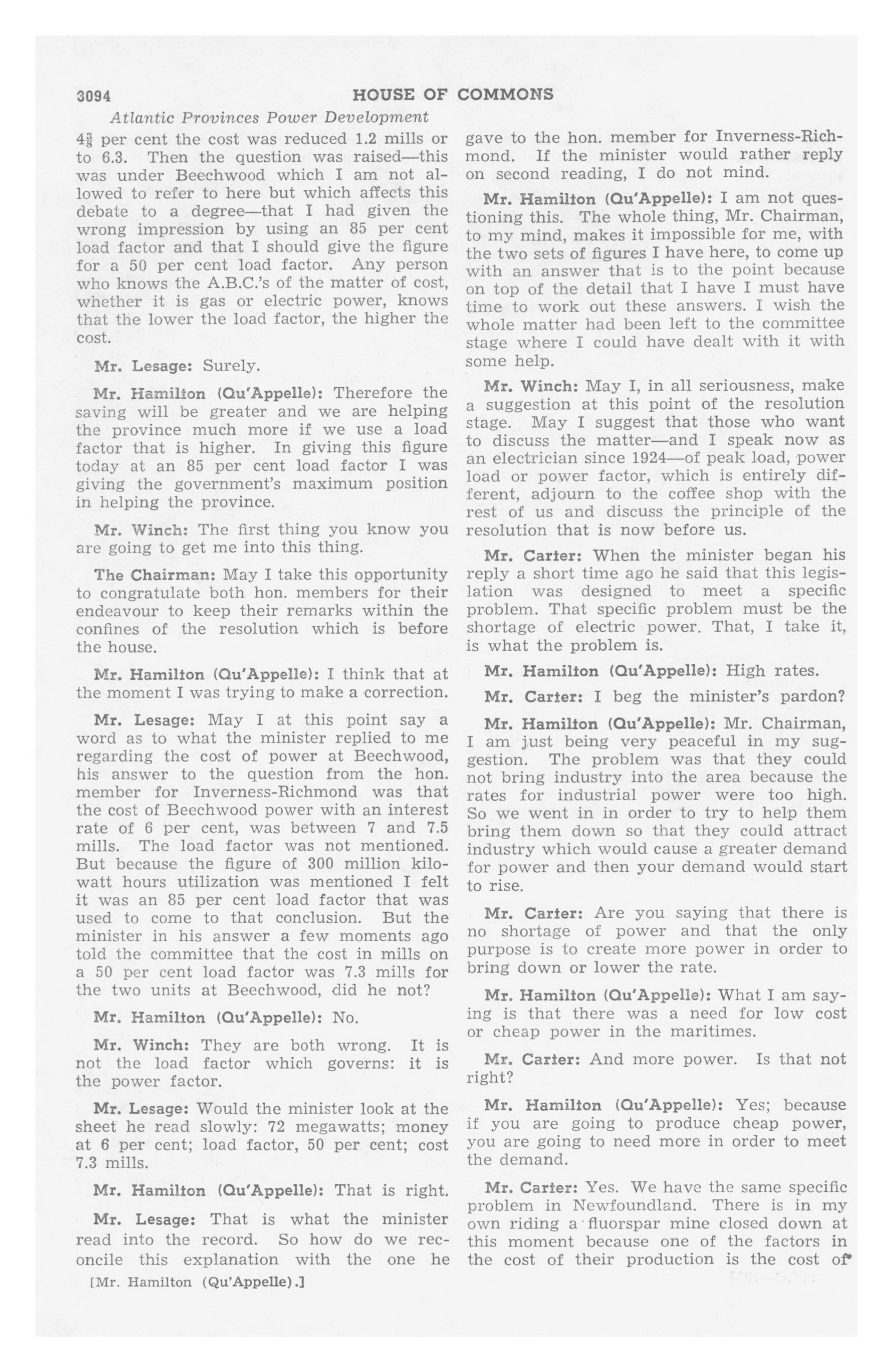 3094 HOUSE OF COMMONS

Atlantic Provinces Power Development

$4\frac{3}{8}$ per cent the cost was reduced 1.2 mills or to 6.3. Then the question was raised—this was under Beechwood which I am not allowed to refer to here but which affects this debate to a degree—that I had given the wrong impression by using an 85 per cent load factor and that I should give the figure for a 50 per cent load factor. Any person who knows the A.B.C.'s of the matter of cost, whether it is gas or electric power, knows that the lower the load factor, the higher the cost.

Mr. Lesage: Surely.

Mr. Hamilton (Qu'Appelle): Therefore the saving will be greater and we are helping the province much more if we use a load factor that is higher. In giving this figure today at an 85 per cent load factor I was giving the government's maximum position in helping the province.

Mr. Winch: The first thing you know you are going to get me into this thing.

The Chairman: May I take this opportunity to congratulate both hon. members for their endeavour to keep their remarks within the confines of the resolution which is before the house.

Mr. Hamilton (Qu'Appelle): I think that at the moment I was trying to make a correction.

Mr. Lesage: May I at this point say a word as to what the minister replied to me regarding the cost of power at Beechwood, his answer to the question from the hon. member for Inverness-Richmond was that the cost of Beechwood power with an interest rate of 6 per cent, was between 7 and 7.5 mills. The load factor was not mentioned. But because the figure of 300 million kilowatt hours utilization was mentioned I felt it was an 85 per cent load factor that was used to come to that conclusion. But the minister in his answer a few moments ago told the committee that the cost in mills on a 50 per cent load factor was 7.3 mills for the two units at Beechwood, did he not?

Mr. Hamilton (Qu'Appelle): No.

Mr. Winch: They are both wrong. It is not the load factor which governs: it is the power factor.

Mr. Lesage: Would the minister look at the sheet he read slowly: 72 megawatts; money at 6 per cent; load factor, 50 per cent; cost 7.3 mills.

Mr. Hamilton (Qu'Appelle): That is right.

Mr. Lesage: That is what the minister read into the record. So how do we reconcile this explanation with the one he

[Mr. Hamilton (Qu'Appelle).]

gave to the hon. member for Inverness-Richmond. If the minister would rather reply on second reading, I do not mind.

Mr. Hamilton (Qu'Appelle): I am not questioning this. The whole thing, Mr. Chairman, to my mind, makes it impossible for me, with the two sets of figures I have here, to come up with an answer that is to the point because on top of the detail that I have I must have time to work out these answers. I wish the whole matter had been left to the committee stage where I could have dealt with it with some help.

Mr. Winch: May I, in all seriousness, make a suggestion at this point of the resolution stage. May I suggest that those who want to discuss the matter—and I speak now as an electrician since 1924—of peak load, power load or power factor, which is entirely different, adjourn to the coffee shop with the rest of us and discuss the principle of the resolution that is now before us.

Mr. Carter: When the minister began his reply a short time ago he said that this legislation was designed to meet a specific problem. That specific problem must be the shortage of electric power. That, I take it, is what the problem is.

Mr. Hamilton (Qu'Appelle): High rates.

Mr. Carter: I beg the minister's pardon?

Mr. Hamilton (Qu'Appelle): Mr. Chairman, I am just being very peaceful in my suggestion. The problem was that they could not bring industry into the area because the rates for industrial power were too high. So we went in in order to try to help them bring them down so that they could attract industry which would cause a greater demand for power and then your demand would start to rise.

Mr. Carter: Are you saying that there is no shortage of power and that the only purpose is to create more power in order to bring down or lower the rate.

Mr. Hamilton (Qu'Appelle): What I am saying is that there was a need for low cost or cheap power in the maritimes.

Mr. Carter: And more power. Is that not right?

Mr. Hamilton (Qu'Appelle): Yes; because if you are going to produce cheap power, you are going to need more in order to meet the demand.

Mr. Carter: Yes. We have the same specific problem in Newfoundland. There is in my own riding a fluorspar mine closed down at this moment because one of the factors in the cost of their production is the cost of